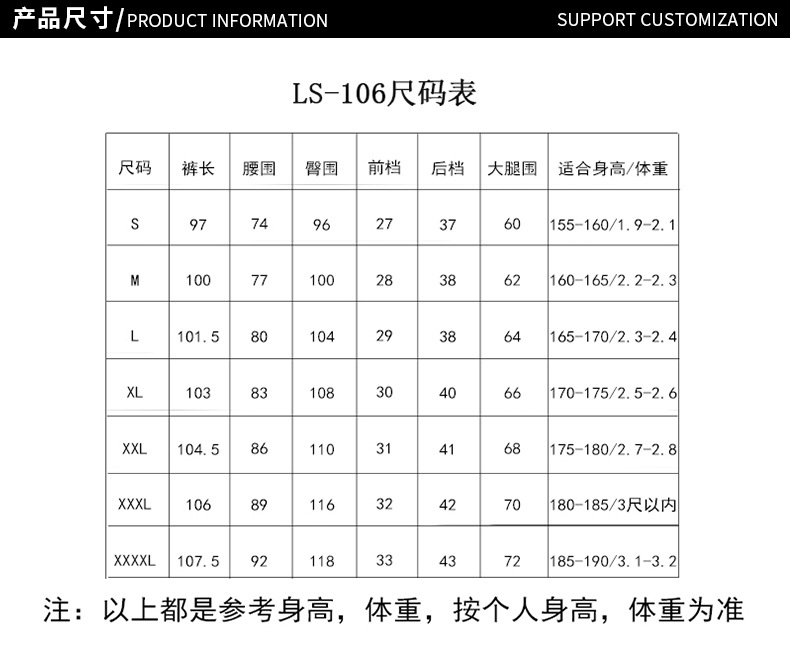 产品尺寸/PRODUCT INFORMATION

SUPPORT CUSTOMIZATION

LS-106尺码表

| 尺码 | 裤长 | 腰围 | 臀围 | 前档 | 后档 | 大腿围 | 适合身高/体重 |
|---|---|---|---|---|---|---|---|
| S | 97 | 74 | 96 | 27 | 37 | 60 | 155-160/1.9-2.1 |
| M | 100 | 77 | 100 | 28 | 38 | 62 | 160-165/2.2-2.3 |
| L | 101.5 | 80 | 104 | 29 | 38 | 64 | 165-170/2.3-2.4 |
| XL | 103 | 83 | 108 | 30 | 40 | 66 | 170-175/2.5-2.6 |
| XXL | 104.5 | 86 | 110 | 31 | 41 | 68 | 175-180/2.7-2.8 |
| XXXL | 106 | 89 | 116 | 32 | 42 | 70 | 180-185/3尺以内 |
| XXXXL | 107.5 | 92 | 118 | 33 | 43 | 72 | 185-190/3.1-3.2 |

注：以上都是参考身高，体重，按个人身高，体重为准